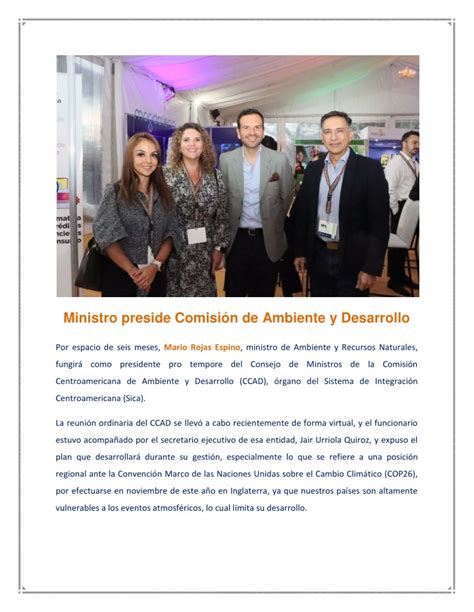 Ministro preside Comisión de Ambiente y Desarrollo

Por espacio de seis meses, Mario Rojas Espino, ministro de Ambiente y Recursos Naturales, fungirá como presidente pro tempore del Consejo de Ministros de la Comisión Centroamericana de Ambiente y Desarrollo (CCAD), órgano del Sistema de Integración Centroamericana (Sica).

La reunión ordinaria del CCAD se llevó a cabo recientemente de forma virtual, y el funcionario estuvo acompañado por el secretario ejecutivo de esa entidad, Jair Urriola Quiroz, y expuso el plan que desarrollará durante su gestión, especialmente lo que se refiere a una posición regional ante la Convención Marco de las Naciones Unidas sobre el Cambio Climático (COP26), por efectuarse en noviembre de este año en Inglaterra, ya que nuestros países son altamente vulnerables a los eventos atmosféricos, lo cual limita su desarrollo.